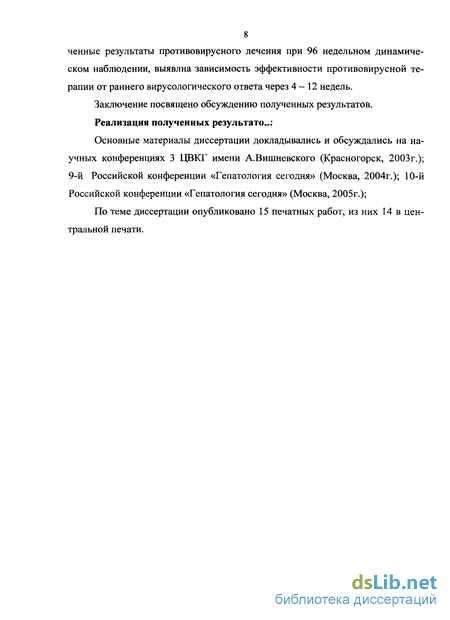 8

ченные результаты противовирусного лечения при 96 недельном динамическом наблюдении, выявлна зависимость эффективности противовирусной терапии от раннего вирусологического ответа через 4 – 12 недель.

Заключение посвящено обсуждению полученных результатов.

Реализация полученных результато..:

Основные материалы диссертации докладывались и обсуждались на научных конференциях 3 ЦВКГ имени А.Вишневского (Красногорск, 2003г.); 9-й Российской конференции «Гепатология сегодня» (Москва, 2004г.); 10-й Российской конференции «Гепатология сегодня» (Москва, 2005г.);

По теме диссертации опубликовано 15 печатных работ, из них 14 в центральной печати.

dsLib.net
библиотека диссертаций